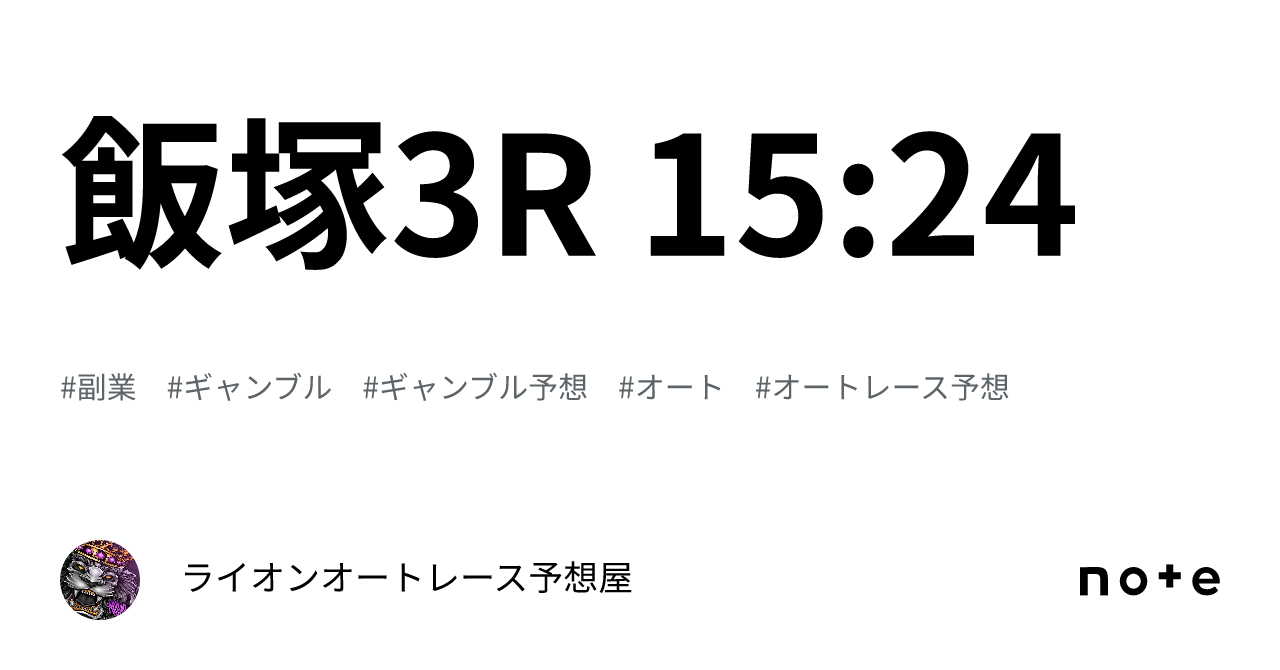 飯塚3R 15:24

#副業 #ギャンブル #ギャンブル予想 #オート #オートレース予想

ライオンオートレース予想屋

note